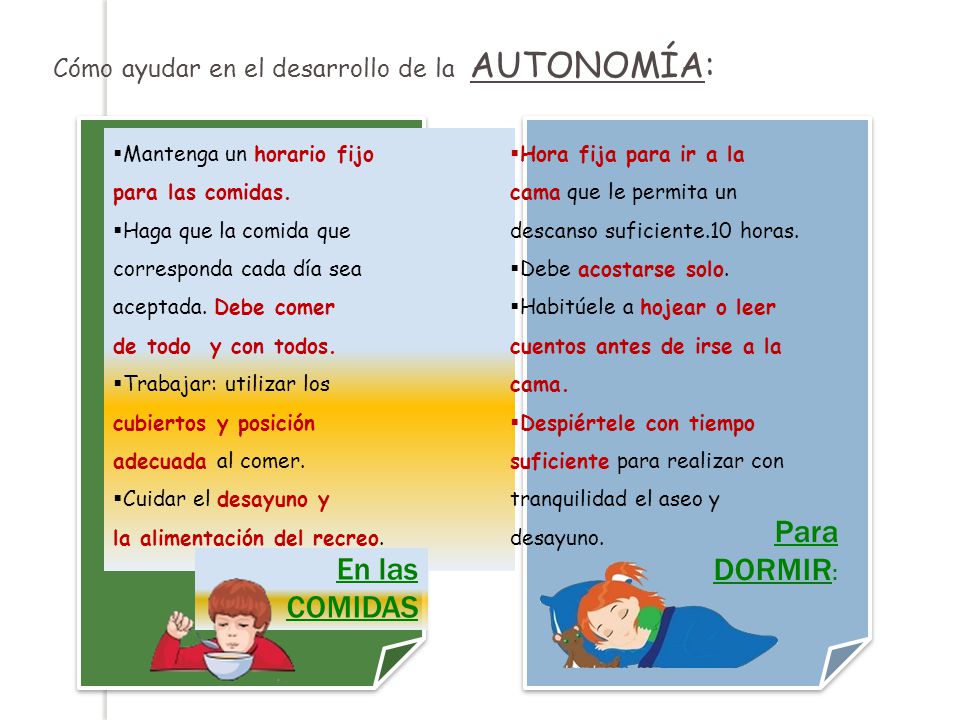 Cómo ayudar en el desarrollo de la AUTONOMÍA:

▪Mantenga un horario fijo para las comidas.
▪Haga que la comida que corresponda cada día sea aceptada. Debe comer de todo y con todos.
▪Trabajar: utilizar los cubiertos y posición adecuada al comer.
▪Cuidar el desayuno y la alimentación del recreo.

En las COMIDAS

▪Hora fija para ir a la cama que le permita un descanso suficiente.10 horas.
▪Debe acostarse solo.
▪Habitúele a hojear o leer cuentos antes de irse a la cama.
▪Despiértele con tiempo suficiente para realizar con tranquilidad el aseo y desayuno.

Para DORMIR: